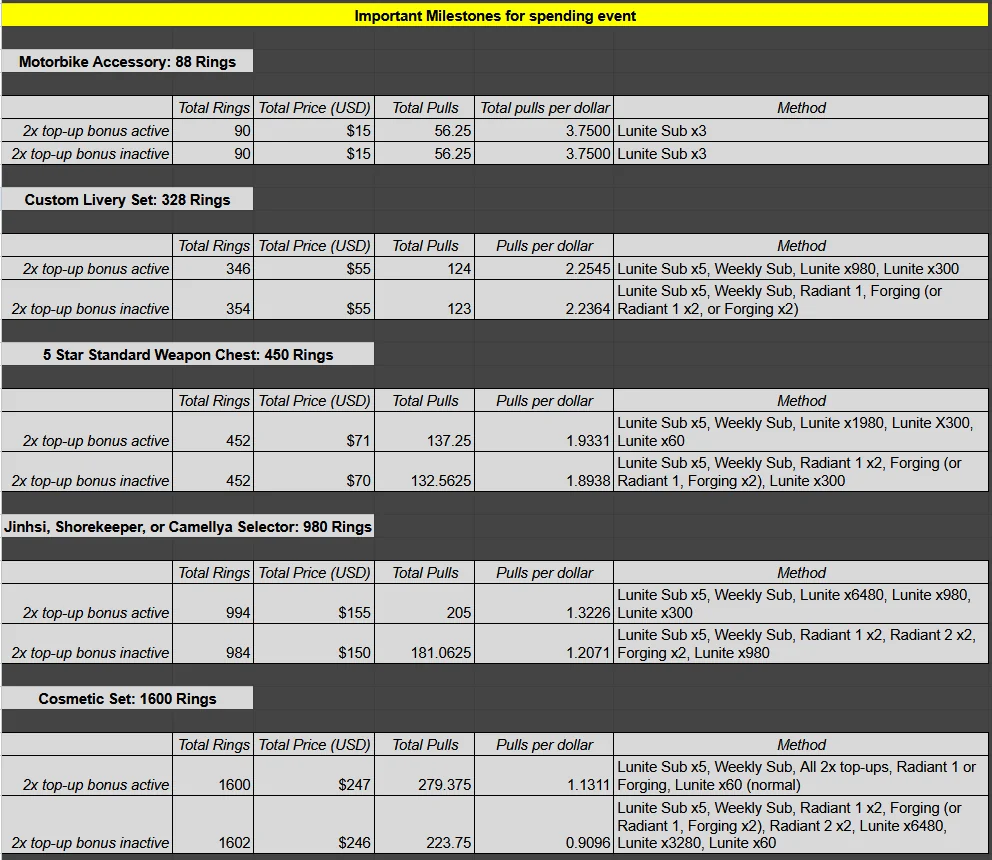 Important Milestones for spending event

Motorbike Accessory: 88 Rings

| | Total Rings | Total Price (USD) | Total Pulls | Total pulls per dollar | Method |
|---|---|---|---|---|---|
| 2x top-up bonus active | 90 | $15 | 56.25 | 3.7500 | Lunite Sub x3 |
| 2x top-up bonus inactive | 90 | $15 | 56.25 | 3.7500 | Lunite Sub x3 |

Custom Livery Set: 328 Rings

| | Total Rings | Total Price (USD) | Total Pulls | Pulls per dollar | Method |
|---|---|---|---|---|---|
| 2x top-up bonus active | 346 | $55 | 124 | 2.2545 | Lunite Sub x5, Weekly Sub, Lunite x980, Lunite x300 |
| 2x top-up bonus inactive | 354 | $55 | 123 | 2.2364 | Lunite Sub x5, Weekly Sub, Radiant 1, Forging (or Radiant 1 x2, or Forging x2) |

5 Star Standard Weapon Chest: 450 Rings

| | Total Rings | Total Price (USD) | Total Pulls | Pulls per dollar | Method |
|---|---|---|---|---|---|
| 2x top-up bonus active | 452 | $71 | 137.25 | 1.9331 | Lunite Sub x5, Weekly Sub, Lunite x1980, Lunite X300, Lunite x60 |
| 2x top-up bonus inactive | 452 | $70 | 132.5625 | 1.8938 | Lunite Sub x5, Weekly Sub, Radiant 1 x2, Forging (or Radiant 1, Forging x2), Lunite x300 |

Jinhsi, Shorekeeper, or Camellya Selector: 980 Rings

| | Total Rings | Total Price (USD) | Total Pulls | Pulls per dollar | Method |
|---|---|---|---|---|---|
| 2x top-up bonus active | 994 | $155 | 205 | 1.3226 | Lunite Sub x5, Weekly Sub, Lunite x6480, Lunite x980, Lunite x300 |
| 2x top-up bonus inactive | 984 | $150 | 181.0625 | 1.2071 | Lunite Sub x5, Weekly Sub, Radiant 1 x2, Radiant 2 x2, Forging x2, Lunite x980 |

Cosmetic Set: 1600 Rings

| | Total Rings | Total Price (USD) | Total Pulls | Pulls per dollar | Method |
|---|---|---|---|---|---|
| 2x top-up bonus active | 1600 | $247 | 279.375 | 1.1311 | Lunite Sub x5, Weekly Sub, All 2x top-ups, Radiant 1 or Forging, Lunite x60 (normal) |
| 2x top-up bonus inactive | 1602 | $246 | 223.75 | 0.9096 | Lunite Sub x5, Weekly Sub, Radiant 1 x2, Forging (or Radiant 1, Forging x2), Radiant 2 x2, Lunite x6480, Lunite x3280, Lunite x60 |